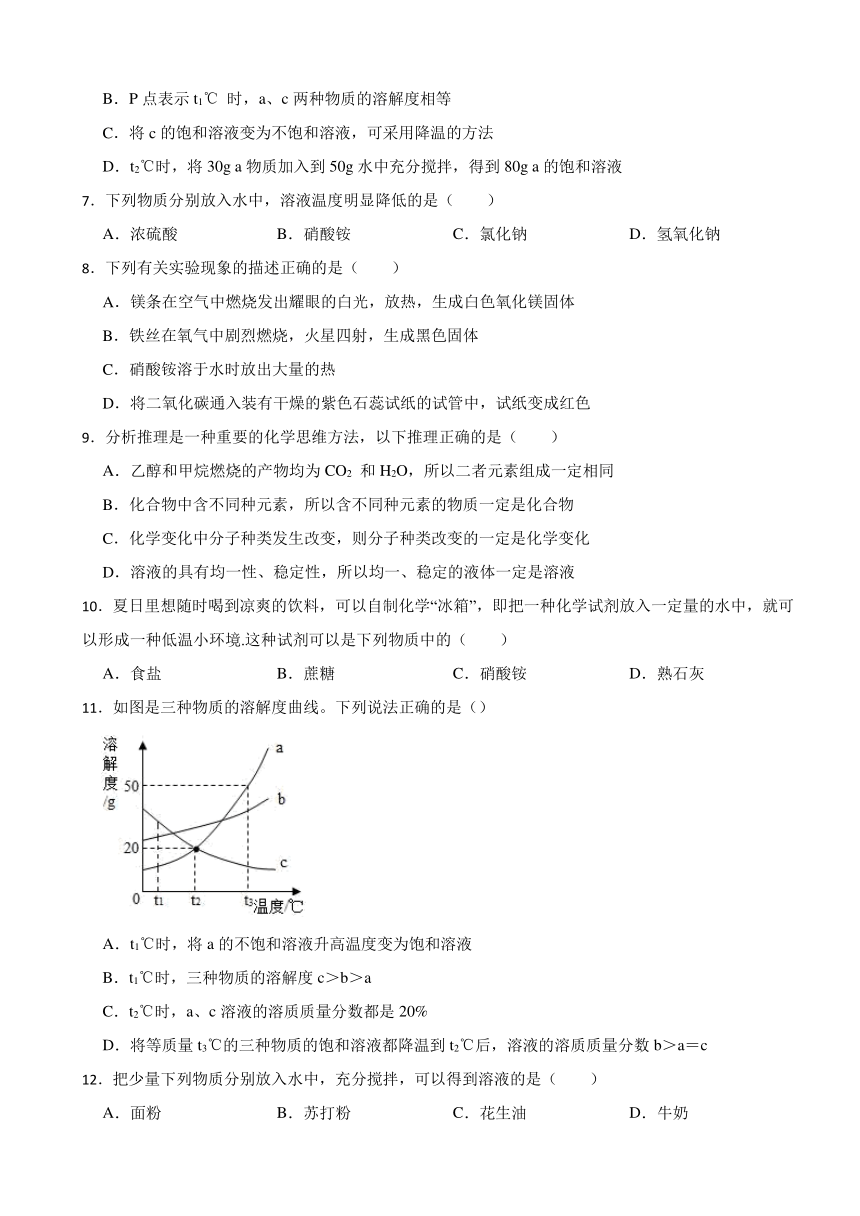 B．P 点表示 $t_1$℃ 时，a、c 两种物质的溶解度相等

C．将 c 的饱和溶液变为不饱和溶液，可采用降温的方法

D．$t_2$℃时，将 30g a 物质加入到 50g 水中充分搅拌，得到 80g a 的饱和溶液

7．下列物质分别放入水中，溶液温度明显降低的是（　　）

A．浓硫酸　　B．硝酸铵　　C．氯化钠　　D．氢氧化钠

8．下列有关实验现象的描述正确的是（　　）

A．镁条在空气中燃烧发出耀眼的白光，放热，生成白色氧化镁固体

B．铁丝在氧气中剧烈燃烧，火星四射，生成黑色固体

C．硝酸铵溶于水时放出大量的热

D．将二氧化碳通入装有干燥的紫色石蕊试纸的试管中，试纸变成红色

9．分析推理是一种重要的化学思维方法，以下推理正确的是（　　）

A．乙醇和甲烷燃烧的产物均为 $CO_2$ 和 $H_2O$，所以二者元素组成一定相同

B．化合物中含不同种元素，所以含不同种元素的物质一定是化合物

C．化学变化中分子种类发生改变，则分子种类改变的一定是化学变化

D．溶液的具有均一性、稳定性，所以均一、稳定的液体一定是溶液

10．夏日里想随时喝到凉爽的饮料，可以自制化学“冰箱”，即把一种化学试剂放入一定量的水中，就可以形成一种低温小环境.这种试剂可以是下列物质中的（　　）

A．食盐　　B．蔗糖　　C．硝酸铵　　D．熟石灰

11．如图是三种物质的溶解度曲线。下列说法正确的是（）

溶解度/g
50
20
0
$t_1$
$t_2$
$t_3$
温度/℃
a
b
c

A．$t_1$℃时，将 a 的不饱和溶液升高温度变为饱和溶液

B．$t_1$℃时，三种物质的溶解度 c＞b＞a

C．$t_2$℃时，a、c 溶液的溶质质量分数都是 20%

D．将等质量 $t_3$℃的三种物质的饱和溶液都降温到 $t_2$℃后，溶液的溶质质量分数 b＞a＝c

12．把少量下列物质分别放入水中，充分搅拌，可以得到溶液的是（　　）

A．面粉　　B．苏打粉　　C．花生油　　D．牛奶